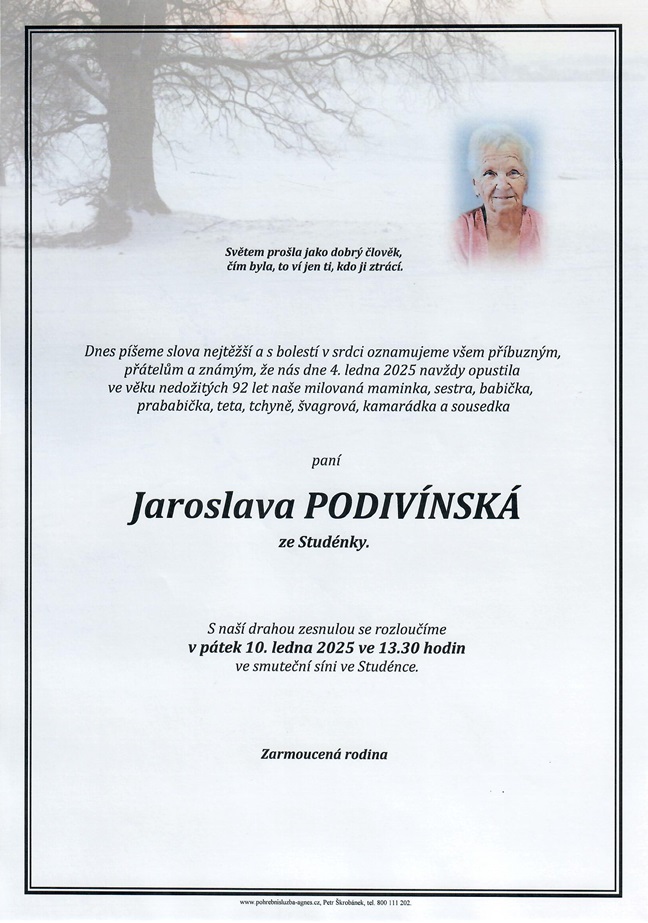 Světem prošla jako dobrý člověk,
čím byla, to ví jen ti, kdo ji ztrácí.

Dnes píšeme slova nejtěžší a s bolestí v srdci oznamujeme všem příbuzným, přátelům a známým, že nás dne 4. ledna 2025 navždy opustila ve věku nedožitých 92 let naše milovaná maminka, sestra, babička, prababička, teta, tchyně, švagrová, kamarádka a sousedka

paní

Jaroslava PODIVÍNSKÁ

ze Studénky.

S naší drahou zesnulou se rozloučíme
v pátek 10. ledna 2025 ve 13.30 hodin
ve smuteční síni ve Studénce.

Zarmoucená rodina

www.pohrebnisluzba-agnes.cz, Petr Škrobánek, tel. 800 111 202.